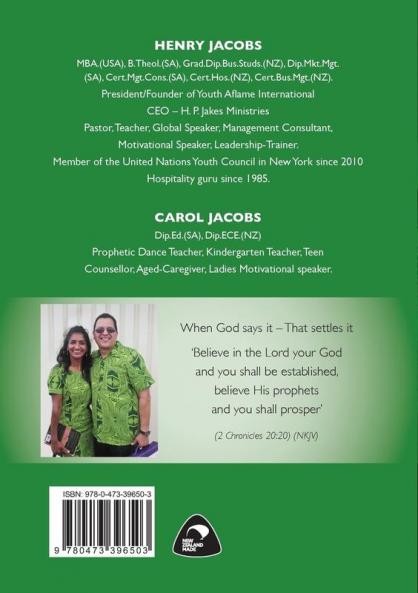 HENRY JACOBS

MBA.(USA), B.Theol.(SA), Grad.Dip.Bus.Studs.(NZ), Dip.Mkt.Mgt.(SA), Cert.Mgt.Cons.(SA), Cert.Hos.(NZ), Cert.Bus.Mgt.(NZ).

President/Founder of Youth Aflame International

CEO – H. P. Jakes Ministries

Pastor, Teacher, Global Speaker, Management Consultant, Motivational Speaker, Leadership-Trainer.

Member of the United Nations Youth Council in New York since 2010

Hospitality guru since 1985.

CAROL JACOBS

Dip.Ed.(SA), Dip.ECE.(NZ)

Prophetic Dance Teacher, Kindergarten Teacher, Teen Counsellor, Aged-Caregiver, Ladies Motivational speaker.

When God says it – That settles it

'Believe in the Lord your God
and you shall be established,
believe His prophets
and you shall prosper'

(2 Chronicles 20:20) (NKJV)

ISBN: 978-0-473-39650-3

9 780473 396503

NEW ZEALAND MADE